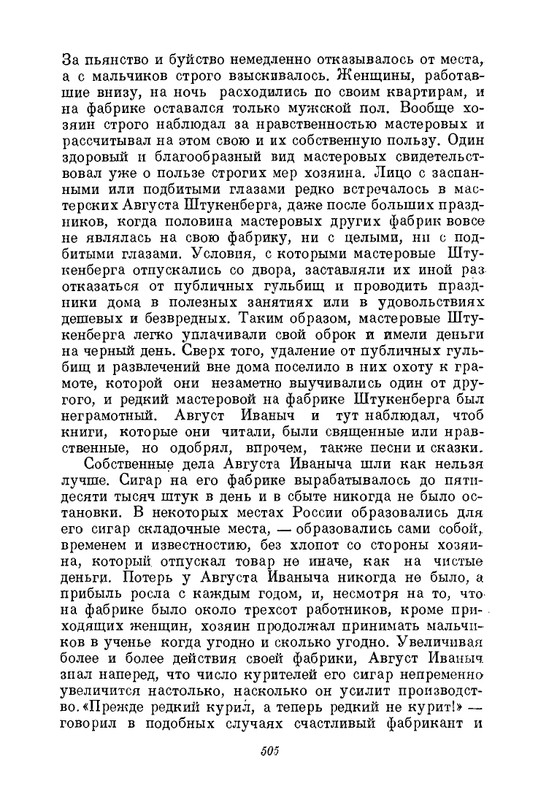 За пьянство и буйство немедленно отказывалось от места, а с мальчиков строго взыскивалось. Женщины, работавшие внизу, на ночь расходились по своим квартирам, и на фабрике оставался только мужской пол. Вообще хозяин строго наблюдал за нравственностью мастеровых и рассчитывал на этом свою и их собственную пользу. Один здоровый и благообразный вид мастеровых свидетельствовал уже о пользе строгих мер хозяина. Лицо с заспанными или подбитыми глазами редко встречалось в мастерских Августа Штукенберга, даже после больших праздников, когда половина мастеровых других фабрик вовсе не являлась на свою фабрику, ни с целыми, ни с подбитыми глазами. Условия, с которыми мастеровые Штукенберга отпускались со двора, заставляли их иной раз отказаться от публичных гульбищ и проводить праздники дома в полезных занятиях или в удовольствиях дешевых и безвредных. Таким образом, мастеровые Штукенберга легко уплачивали свой оброк и имели деньги на черный день. Сверх того, удаление от публичных гульбищ и развлечений вне дома поселило в них охоту к грамоте, которой они незаметно выучивались один от другого, и редкий мастеровой на фабрике Штукенберга был неграмотный. Август Иваныч и тут наблюдал, чтоб книги, которые они читали, были священные или нравственные, но одобрял, впрочем, также песни и сказки.

Собственные дела Августа Иваныча шли как нельзя лучше. Сигар на его фабрике вырабатывалось до пятидесяти тысяч штук в день и в сбыте никогда не было остановки. В некоторых местах России образовались для его сигар складочные места, — образовались сами собой, временем и известностию, без хлопот со стороны хозяина, который отпускал товар не иначе, как на чистые деньги. Потерь у Августа Иваныча никогда не было, а прибыль росла с каждым годом, и, несмотря на то, что на фабрике было около трехсот работников, кроме приходящих женщин, хозяин продолжал принимать мальчиков в ученье когда угодно и сколько угодно. Увеличивая более и более действия своей фабрики, Август Иваныч знал наперед, что число курителей его сигар непременно увеличится настолько, насколько он усилит производство. «Прежде редкий курил, а теперь редкий не курит!» — говорил в подобных случаях счастливый фабрикант и

505